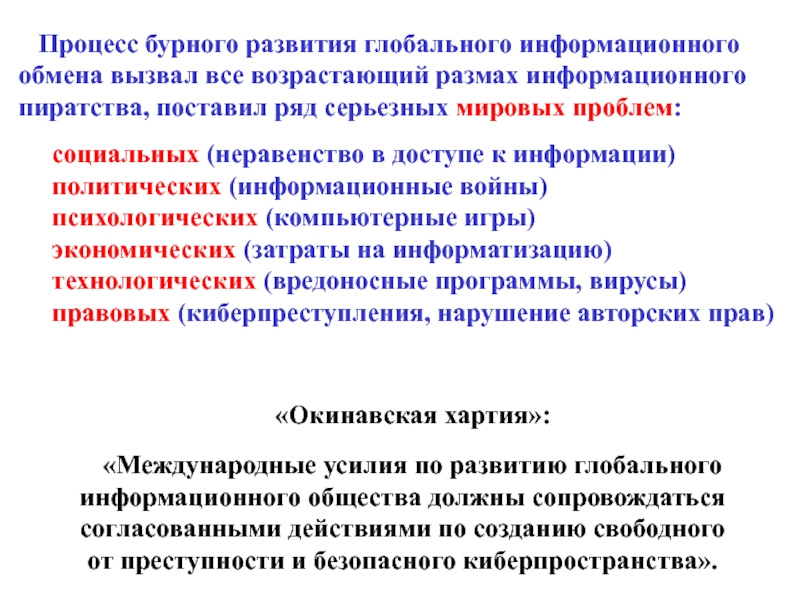 Процесс бурного развития глобального информационного обмена вызвал все возрастающий размах информационного пиратства, поставил ряд серьезных мировых проблем:

социальных (неравенство в доступе к информации)
политических (информационные войны)
психологических (компьютерные игры)
экономических (затраты на информатизацию)
технологических (вредоносные программы, вирусы)
правовых (киберпреступления, нарушение авторских прав)

«Окинавская хартия»:

«Международные усилия по развитию глобального информационного общества должны сопровождаться согласованными действиями по созданию свободного от преступности и безопасного киберпространства».